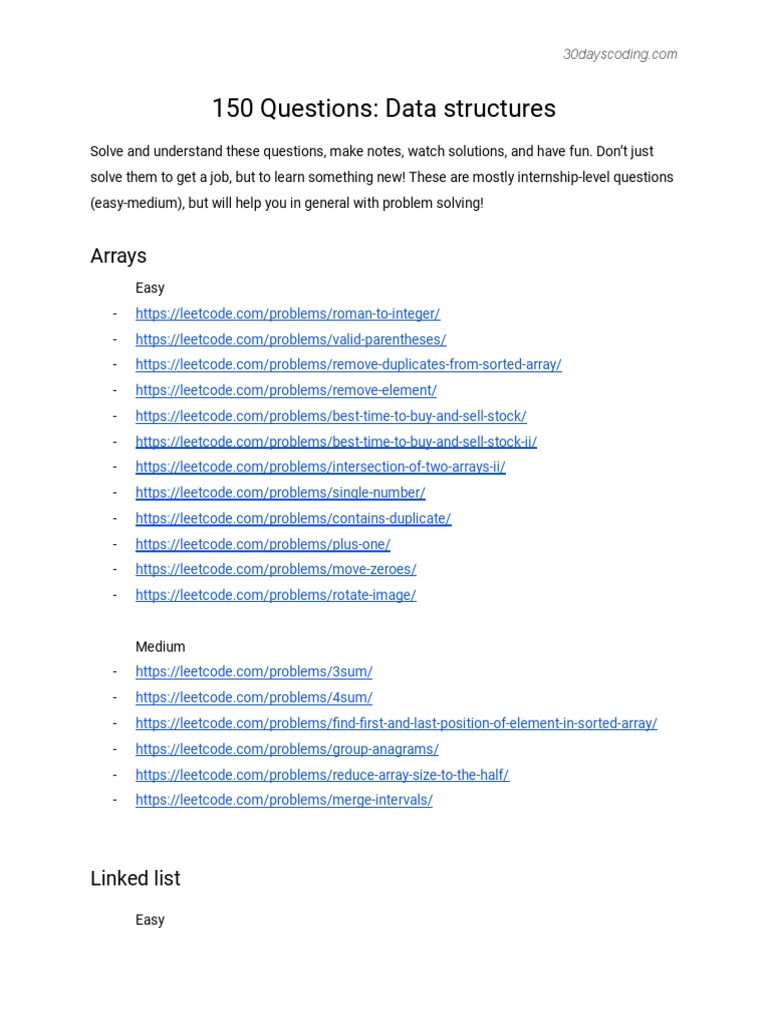 30dayscoding.com

150 Questions: Data structures

Solve and understand these questions, make notes, watch solutions, and have fun. Don't just solve them to get a job, but to learn something new! These are mostly internship-level questions (easy-medium), but will help you in general with problem solving!

Arrays

Easy
- https://leetcode.com/problems/roman-to-integer/
- https://leetcode.com/problems/valid-parentheses/
- https://leetcode.com/problems/remove-duplicates-from-sorted-array/
- https://leetcode.com/problems/remove-element/
- https://leetcode.com/problems/best-time-to-buy-and-sell-stock/
- https://leetcode.com/problems/best-time-to-buy-and-sell-stock-ii/
- https://leetcode.com/problems/intersection-of-two-arrays-ii/
- https://leetcode.com/problems/single-number/
- https://leetcode.com/problems/contains-duplicate/
- https://leetcode.com/problems/plus-one/
- https://leetcode.com/problems/move-zeroes/
- https://leetcode.com/problems/rotate-image/

Medium
- https://leetcode.com/problems/3sum/
- https://leetcode.com/problems/4sum/
- https://leetcode.com/problems/find-first-and-last-position-of-element-in-sorted-array/
- https://leetcode.com/problems/group-anagrams/
- https://leetcode.com/problems/reduce-array-size-to-the-half/
- https://leetcode.com/problems/merge-intervals/

Linked list

Easy